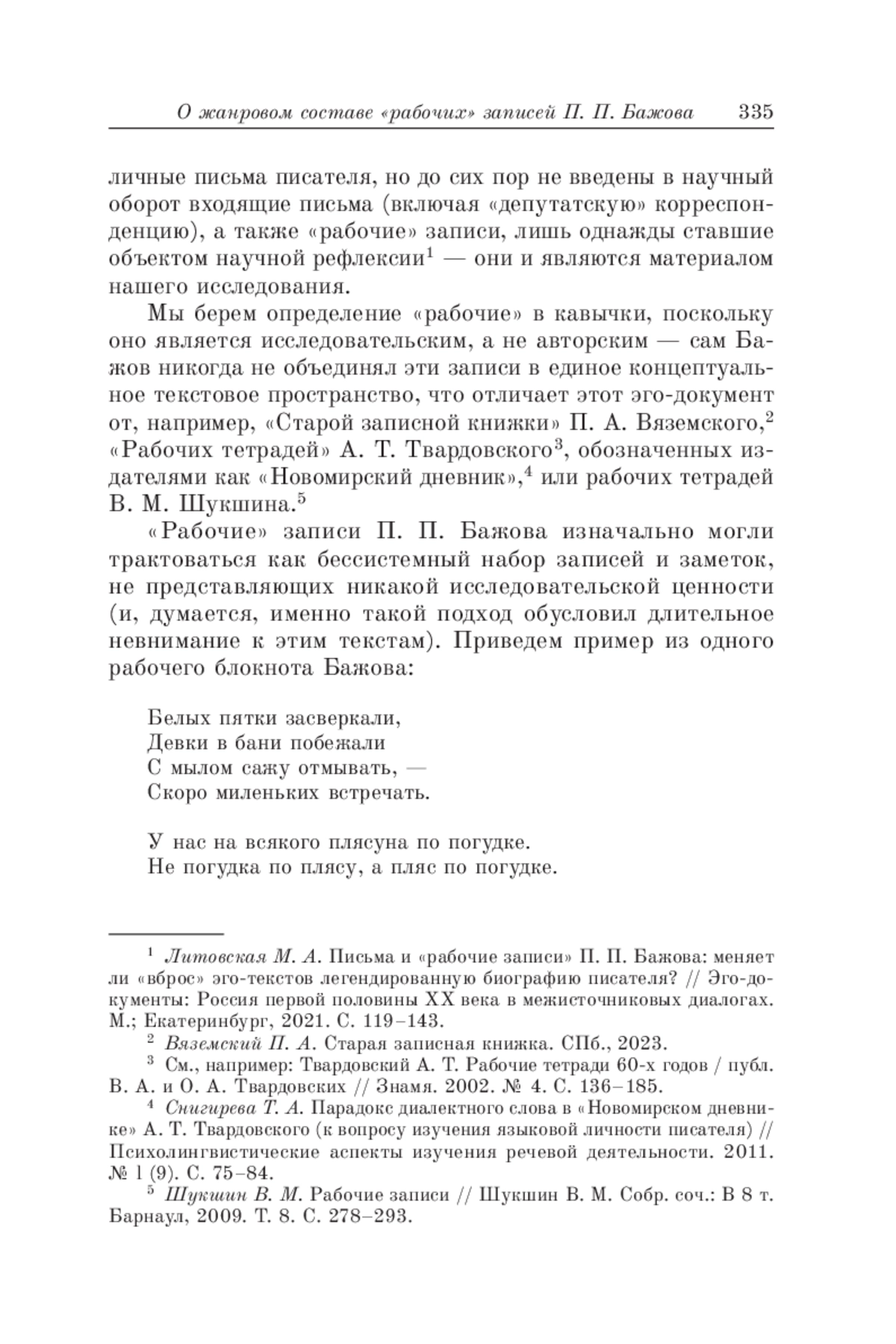 О жанровом составе «рабочих» записей П. П. Бажова 335

личные письма писателя, но до сих пор не введены в научный оборот входящие письма (включая «депутатскую» корреспонденцию), а также «рабочие» записи, лишь однажды ставшие объектом научной рефлексии$^1$ — они и являются материалом нашего исследования.

Мы берем определение «рабочие» в кавычки, поскольку оно является исследовательским, а не авторским — сам Бажов никогда не объединял эти записи в единое концептуальное текстовое пространство, что отличает этот эго-документ от, например, «Старой записной книжки» П. А. Вяземского,$^2$ «Рабочих тетрадей» А. Т. Твардовского$^3$, обозначенных издателями как «Новомирский дневник»,$^4$ или рабочих тетрадей В. М. Шукшина.$^5$

«Рабочие» записи П. П. Бажова изначально могли трактоваться как бессистемный набор записей и заметок, не представляющих никакой исследовательской ценности (и, думается, именно такой подход обусловил длительное невнимание к этим текстам). Приведем пример из одного рабочего блокнота Бажова:

Белых пятки засверкали,
Девки в бани побежали
С мылом сажу отмывать, —
Скоро миленьких встречать.

У нас на всякого плясуна по погудке.
Не погудка по плясу, а пляс по погудке.

$^1$ Литовская М. А. Письма и «рабочие записи» П. П. Бажова: меняет ли «вброс» эго-текстов легендированную биографию писателя? // Эго-документы: Россия первой половины XX века в межисточниковых диалогах. М.; Екатеринбург, 2021. С. 119–143.

$^2$ Вяземский П. А. Старая записная книжка. СПб., 2023.

$^3$ См., например: Твардовский А. Т. Рабочие тетради 60-х годов / публ. В. А. и О. А. Твардовских // Знамя. 2002. № 4. С. 136–185.

$^4$ Снигирева Т. А. Парадокс диалектного слова в «Новомирском дневнике» А. Т. Твардовского (к вопросу изучения языковой личности писателя) // Психолингвистические аспекты изучения речевой деятельности. 2011. № 1 (9). С. 75–84.

$^5$ Шукшин В. М. Рабочие записи // Шукшин В. М. Собр. соч.: В 8 т. Барнаул, 2009. Т. 8. С. 278–293.